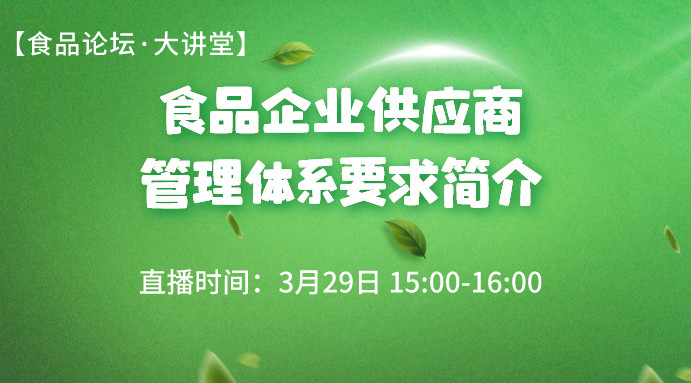 【食品论坛·大讲堂】

食品企业供应商
管理体系要求简介

直播时间：3月29日 15:00-16:00